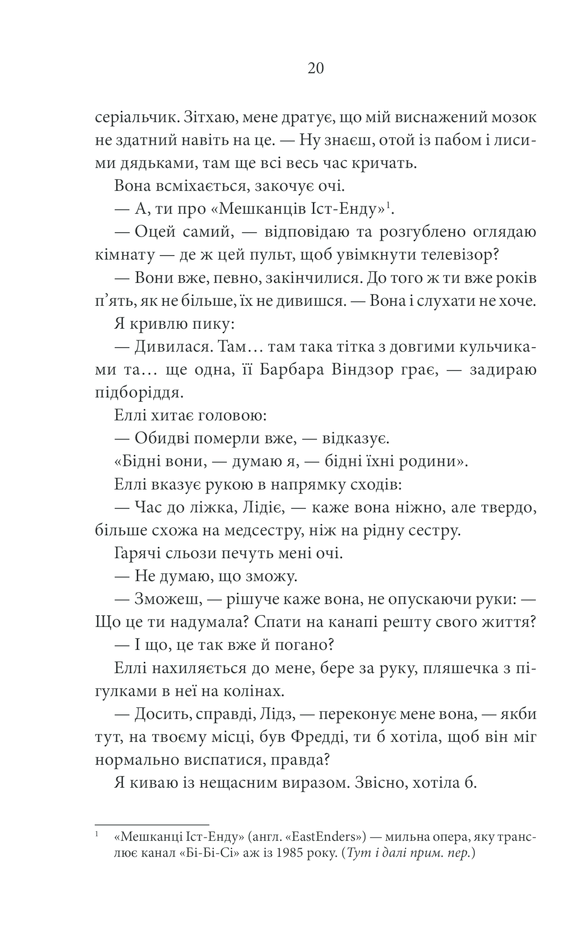 20

серіальчик. Зітхаю, мене дратує, що мій виснажений мозок не здатний навіть на це. — Ну знаєш, отой із пабом і лисими дядьками, там ще всі весь час кричать.

Вона всміхається, закочує очі.

— А, ти про «Мешканців Іст-Енду»$^1$.

— Оцей самий, — відповідаю та розгублено оглядаю кімнату — де ж цей пульт, щоб увімкнути телевізор?

— Вони вже, певно, закінчилися. До того ж ти вже років п'ять, як не більше, їх не дивишся. — Вона і слухати не хоче.

Я кривлю пику:

— Дивилася. Там… там така тітка з довгими кульчиками та… ще одна, її Барбара Віндзор грає, — задираю підборіддя.

Еллі хитає головою:

— Обидві померли вже, — відказує.

«Бідні вони, — думаю я, — бідні їхні родини».

Еллі вказує рукою в напрямку сходів:

— Час до ліжка, Лідіє, — каже вона ніжно, але твердо, більше схожа на медсестру, ніж на рідну сестру.

Гарячі сльози печуть мені очі.

— Не думаю, що зможу.

— Зможеш, — рішуче каже вона, не опускаючи руки: — Що це ти надумала? Спати на канапі решту свого життя?

— І що, це так вже й погано?

Еллі нахиляється до мене, бере за руку, пляшечка з пігулками в неї на колінах.

— Досить, справді, Лідз, — переконує мене вона, — якби тут, на твоєму місці, був Фредді, ти б хотіла, щоб він міг нормально виспатися, правда?

Я киваю із нещасним виразом. Звісно, хотіла б.

$^1$ «Мешканці Іст-Енду» (англ. «EastEnders») — мильна опера, яку транслює канал «Бі-Бі-Сі» аж із 1985 року. (Тут і далі прим. пер.)